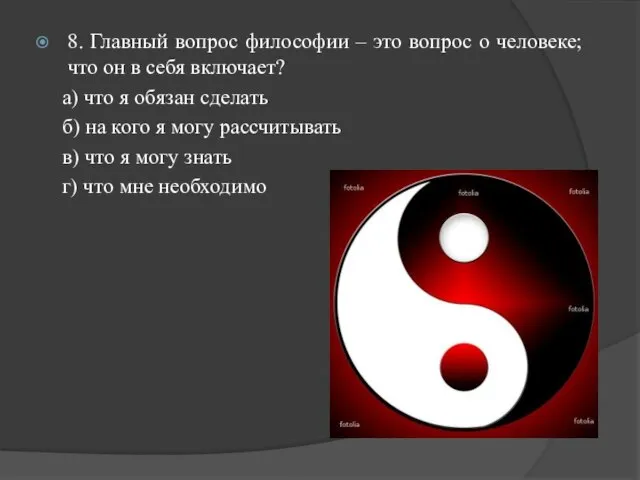 8. Главный вопрос философии – это вопрос о человеке; что он в себя включает?

а) что я обязан сделать

б) на кого я могу рассчитывать

в) что я могу знать

г) что мне необходимо

fotolia
fotolia
fotolia
fotolia
fotolia
fotolia